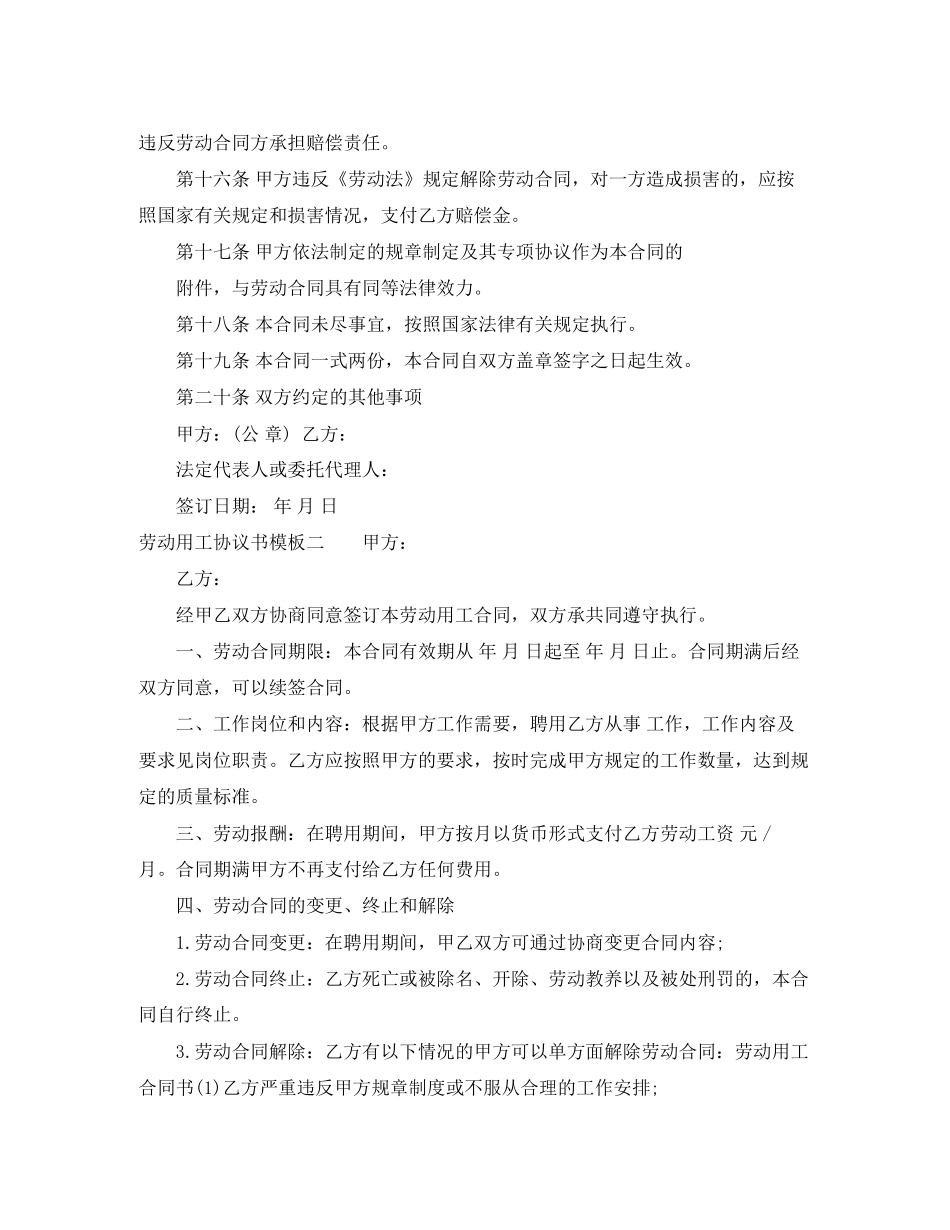 违反劳动合同方承担赔偿责任。

第十六条 甲方违反《劳动法》规定解除劳动合同，对一方造成损害的，应按照国家有关规定和损害情况，支付乙方赔偿金。

第十七条 甲方依法制定的规章制定及其专项协议作为本合同的

附件，与劳动合同具有同等法律效力。

第十八条 本合同未尽事宜，按照国家法律有关规定执行。

第十九条 本合同一式两份，本合同自双方盖章签字之日起生效。

第二十条 双方约定的其他事项

甲方：(公 章) 乙方：

法定代表人或委托代理人：

签订日期： 年 月 日

劳动用工协议书模板二　　甲方：

乙方：

经甲乙双方协商同意签订本劳动用工合同，双方承共同遵守执行。

一、劳动合同期限：本合同有效期从 年 月 日起至 年 月 日止。合同期满后经双方同意，可以续签合同。

二、工作岗位和内容：根据甲方工作需要，聘用乙方从事 工作，工作内容及要求见岗位职责。乙方应按照甲方的要求，按时完成甲方规定的工作数量，达到规定的质量标准。

三、劳动报酬：在聘用期间，甲方按月以货币形式支付乙方劳动工资 元 / 月。合同期满甲方不再支付给乙方任何费用。

四、劳动合同的变更、终止和解除

1.劳动合同变更：在聘用期间，甲乙双方可通过协商变更合同内容;

2.劳动合同终止：乙方死亡或被除名、开除、劳动教养以及被处刑罚的，本合同自行终止。

3.劳动合同解除：乙方有以下情况的甲方可以单方面解除劳动合同：劳动用工合同书(1)乙方严重违反甲方规章制度或不服从合理的工作安排;